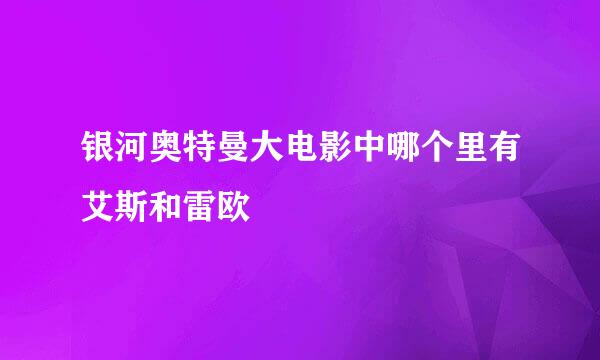 银河奥特曼大电影中哪个里有艾斯和雷欧